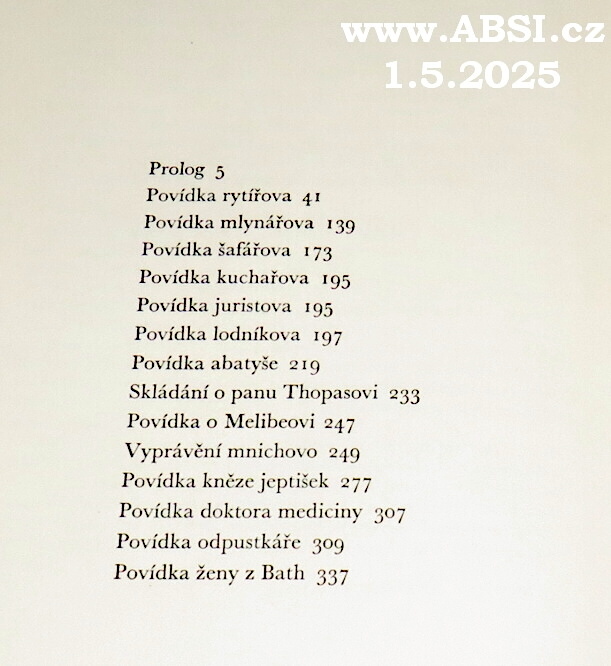 www.ABSI.cz
1.5.2025

Prolog 5
Povídka rytířova 41
Povídka mlynářova 139
Povídka šafářova 173
Povídka kuchařova 195
Povídka juristova 195
Povídka lodníkova 197
Povídka abatyše 219
Skládání o panu Thopasovi 233
Povídka o Melibeovi 247
Vyprávění mnichovo 249
Povídka kněze jeptišek 277
Povídka doktora mediciny 307
Povídka odpustkáře 309
Povídka ženy z Bath 337